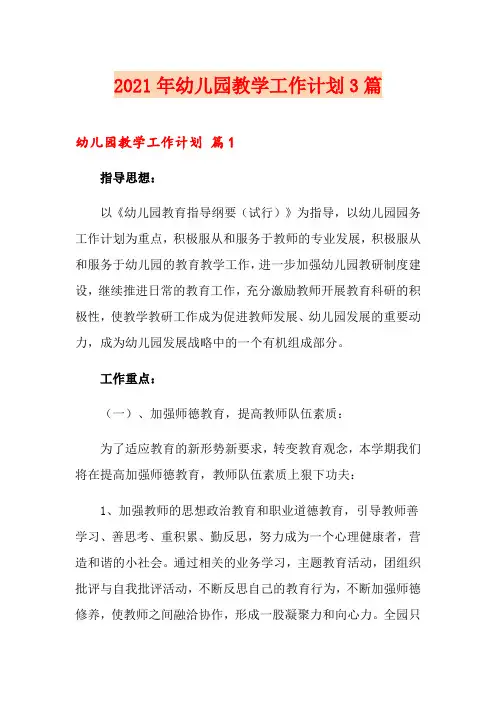 2021年幼儿园教学工作计划3篇

幼儿园教学工作计划 篇1

指导思想：

以《幼儿园教育指导纲要（试行）》为指导，以幼儿园园务工作计划为重点，积极服从和服务于教师的专业发展，积极服从和服务于幼儿园的教育教学工作，进一步加强幼儿园教研制度建设，继续推进日常的教育工作，充分激励教师开展教育科研的积极性，使教学教研工作成为促进教师发展、幼儿园发展的重要动力，成为幼儿园发展战略中的一个有机组成部分。

工作重点：

（一）、加强师德教育，提高教师队伍素质：

为了适应教育的新形势新要求，转变教育观念，本学期我们将在提高加强师德教育，教师队伍素质上狠下功夫：

1、加强教师的思想政治教育和职业道德教育，引导教师善学习、善思考、重积累、勤反思，努力成为一个心理健康者，营造和谐的小社会。通过相关的业务学习，主题教育活动，团组织批评与自我批评活动，不断反思自己的教育行为，不断加强师德修养，使教师之间融洽协作，形成一股凝聚力和向心力。全园只